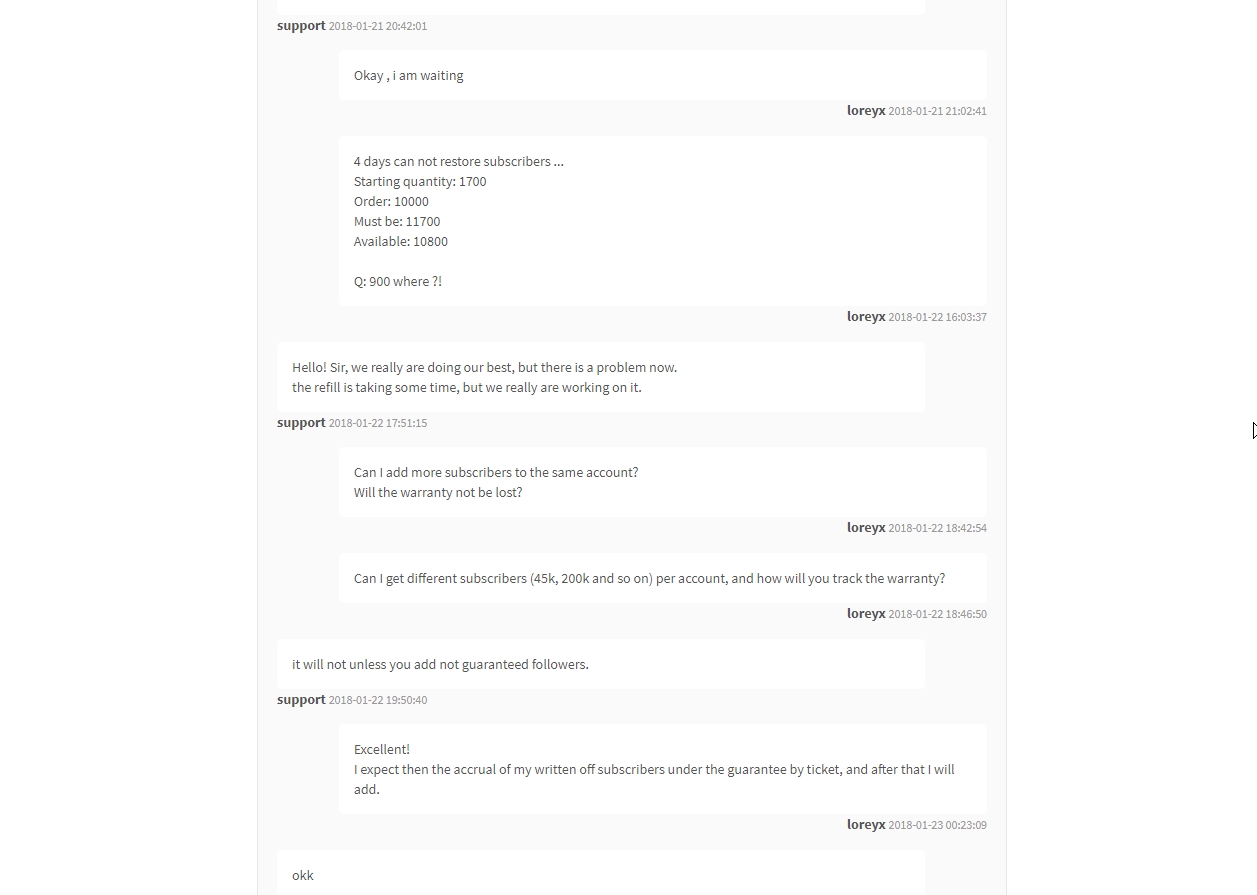 support 2018-01-21 20:42:01

Okay , i am waiting

loreyx 2018-01-21 21:02:41

4 days can not restore subscribers ...
Starting quantity: 1700
Order: 10000
Must be: 11700
Available: 10800

Q: 900 where ?!

loreyx 2018-01-22 16:03:37

Hello! Sir, we really are doing our best, but there is a problem now.
the refill is taking some time, but we really are working on it.

support 2018-01-22 17:51:15

Can I add more subscribers to the same account?
Will the warranty not be lost?

loreyx 2018-01-22 18:42:54

Can I get different subscribers (45k, 200k and so on) per account, and how will you track the warranty?

loreyx 2018-01-22 18:46:50

it will not unless you add not guaranteed followers.

support 2018-01-22 19:50:40

Excellent!
I expect then the accrual of my written off subscribers under the guarantee by ticket, and after that I will add.

loreyx 2018-01-23 00:23:09

okk